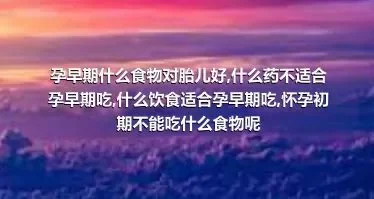 孕早期什么食物对胎儿好,什么药不适合孕早期吃,什么饮食适合孕早期吃,怀孕初期不能吃什么食物呢